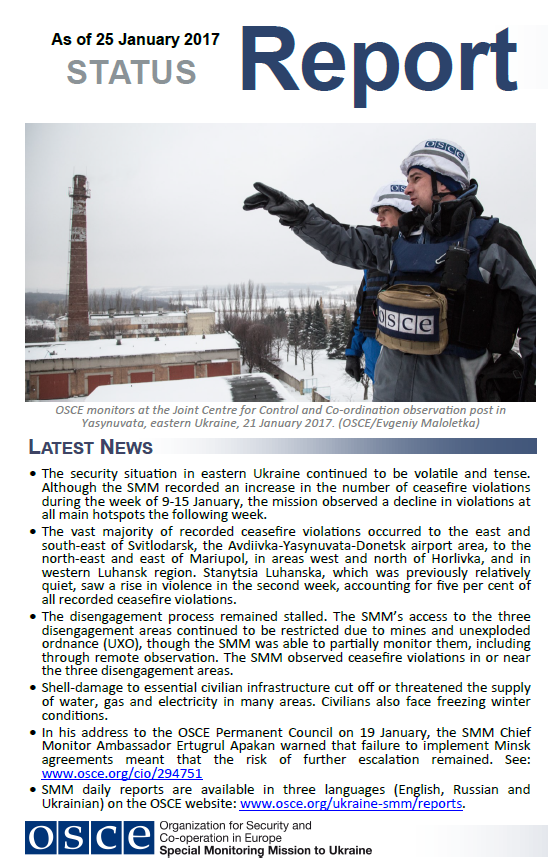 As of 25 January 2017
STATUS
Report

OSCE

OSCE

OSCE monitors at the Joint Centre for Control and Co-ordination observation post in Yasynuvata, eastern Ukraine, 21 January 2017. (OSCE/Evgeniy Maloletka)

LATEST NEWS

• The security situation in eastern Ukraine continued to be volatile and tense. Although the SMM recorded an increase in the number of ceasefire violations during the week of 9-15 January, the mission observed a decline in violations at all main hotspots the following week.

• The vast majority of recorded ceasefire violations occurred to the east and south-east of Svitlodarsk, the Avdiivka-Yasynuvata-Donetsk airport area, to the north-east and east of Mariupol, in areas west and north of Horlivka, and in western Luhansk region. Stanytsia Luhanska, which was previously relatively quiet, saw a rise in violence in the second week, accounting for five per cent of all recorded ceasefire violations.

• The disengagement process remained stalled. The SMM's access to the three disengagement areas continued to be restricted due to mines and unexploded ordnance (UXO), though the SMM was able to partially monitor them, including through remote observation. The SMM observed ceasefire violations in or near the three disengagement areas.

• Shell-damage to essential civilian infrastructure cut off or threatened the supply of water, gas and electricity in many areas. Civilians also face freezing winter conditions.

• In his address to the OSCE Permanent Council on 19 January, the SMM Chief Monitor Ambassador Ertugrul Apakan warned that failure to implement Minsk agreements meant that the risk of further escalation remained. See: www.osce.org/cio/294751

• SMM daily reports are available in three languages (English, Russian and Ukrainian) on the OSCE website: www.osce.org/ukraine-smm/reports.

OSCE
Organization for Security and Co-operation in Europe
Special Monitoring Mission to Ukraine